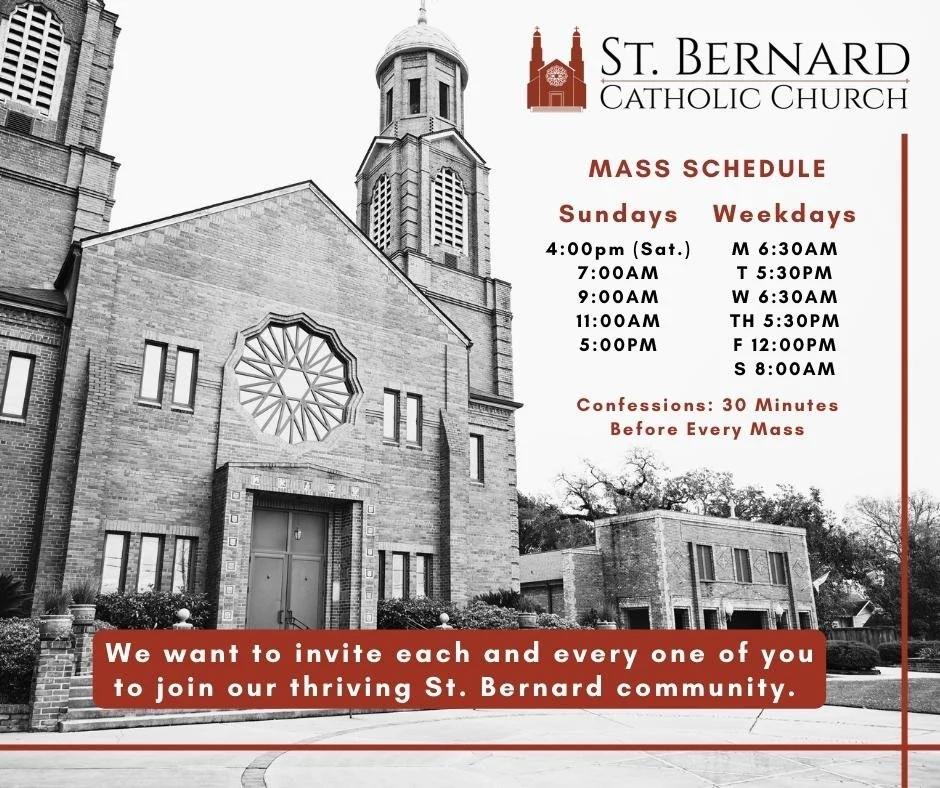 St. Bernard
Catholic Church

MASS SCHEDULE

Sundays
4:00pm (Sat.)
7:00AM
9:00AM
11:00AM
5:00PM

Weekdays
M 6:30AM
T 5:30PM
W 6:30AM
TH 5:30PM
F 12:00PM
S 8:00AM

Confessions: 30 Minutes Before Every Mass

We want to invite each and every one of you to join our thriving St. Bernard community.